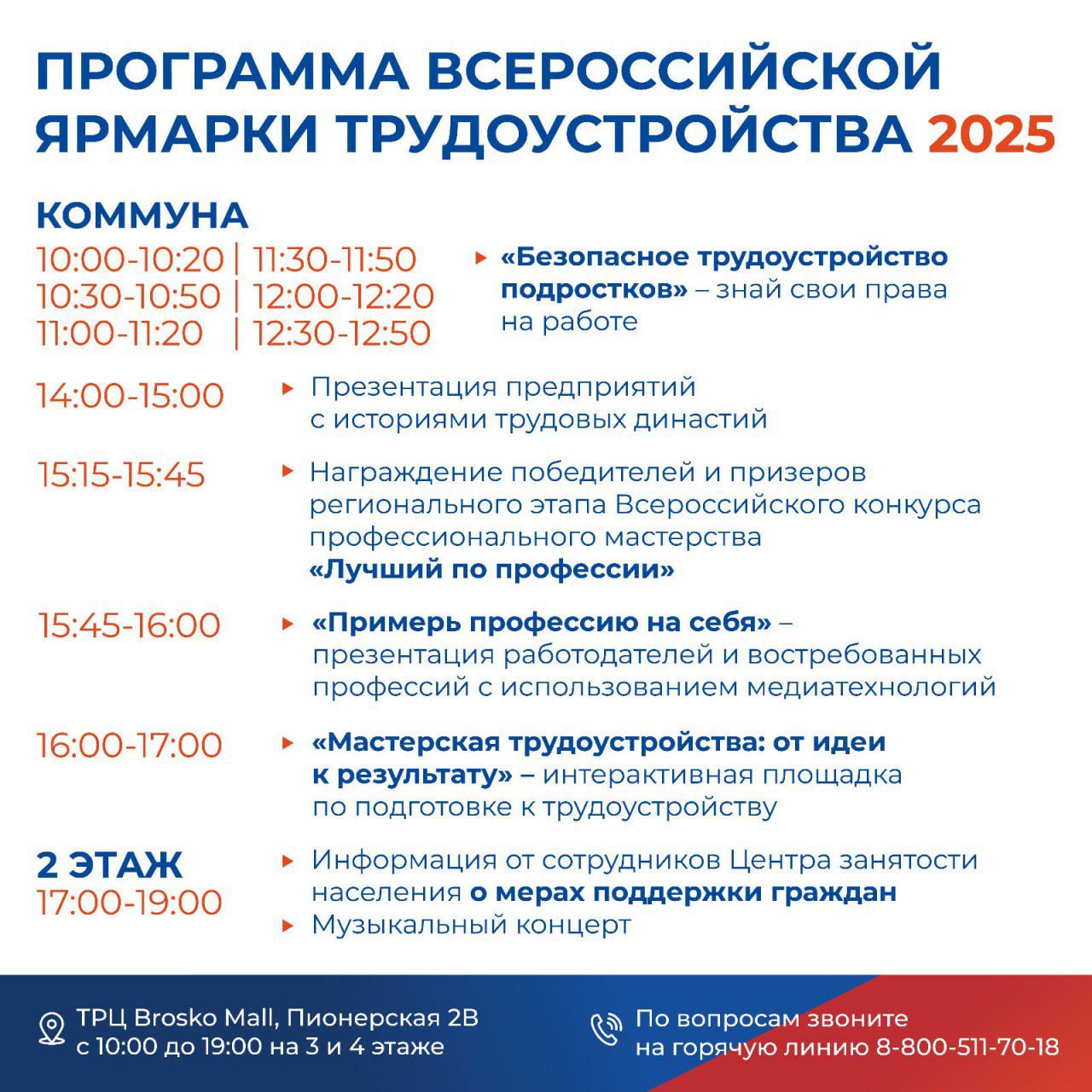 ПРОГРАММА ВСЕРОССИЙСКОЙ ЯРМАРКИ ТРУДОУСТРОЙСТВА 2025

КОММУНА

10:00-10:20 | 11:30-11:50
10:30-10:50 | 12:00-12:20
11:00-11:20 | 12:30-12:50

«Безопасное трудоустройство подростков» – знай свои права на работе

14:00-15:00
Презентация предприятий с историями трудовых династий

15:15-15:45
Награждение победителей и призеров регионального этапа Всероссийского конкурса профессионального мастерства «Лучший по профессии»

15:45-16:00
«Примерь профессию на себя» – презентация работодателей и востребованных профессий с использованием медиатехнологий

16:00-17:00
«Мастерская трудоустройства: от идеи к результату» – интерактивная площадка по подготовке к трудоустройству

2 ЭТАЖ
17:00-19:00
Информация от сотрудников Центра занятости населения о мерах поддержки граждан
Музыкальный концерт

ТРЦ Brosko Mall, Пионерская 2В с 10:00 до 19:00 на 3 и 4 этаже

По вопросам звоните на горячую линию 8-800-511-70-18